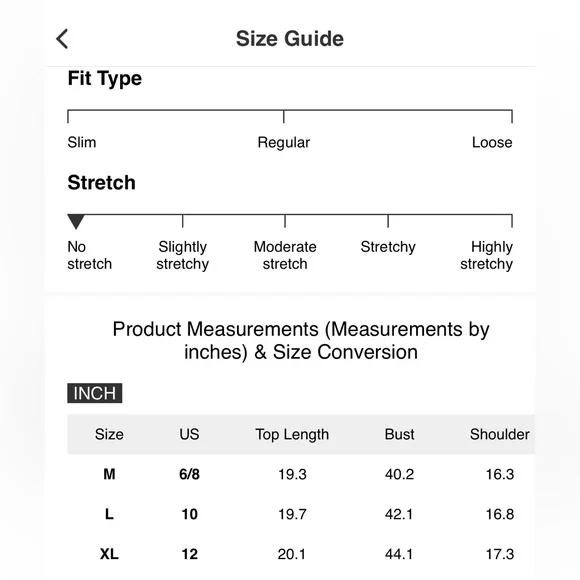 Size Guide

Fit Type

Slim Regular Loose

Stretch

No stretch Slightly stretchy Moderate stretch Stretchy Highly stretchy

Product Measurements (Measurements by inches) & Size Conversion

INCH

| Size | US | Top Length | Bust | Shoulder |
|---|---|---|---|---|
| M | 6/8 | 19.3 | 40.2 | 16.3 |
| L | 10 | 19.7 | 42.1 | 16.8 |
| XL | 12 | 20.1 | 44.1 | 17.3 |